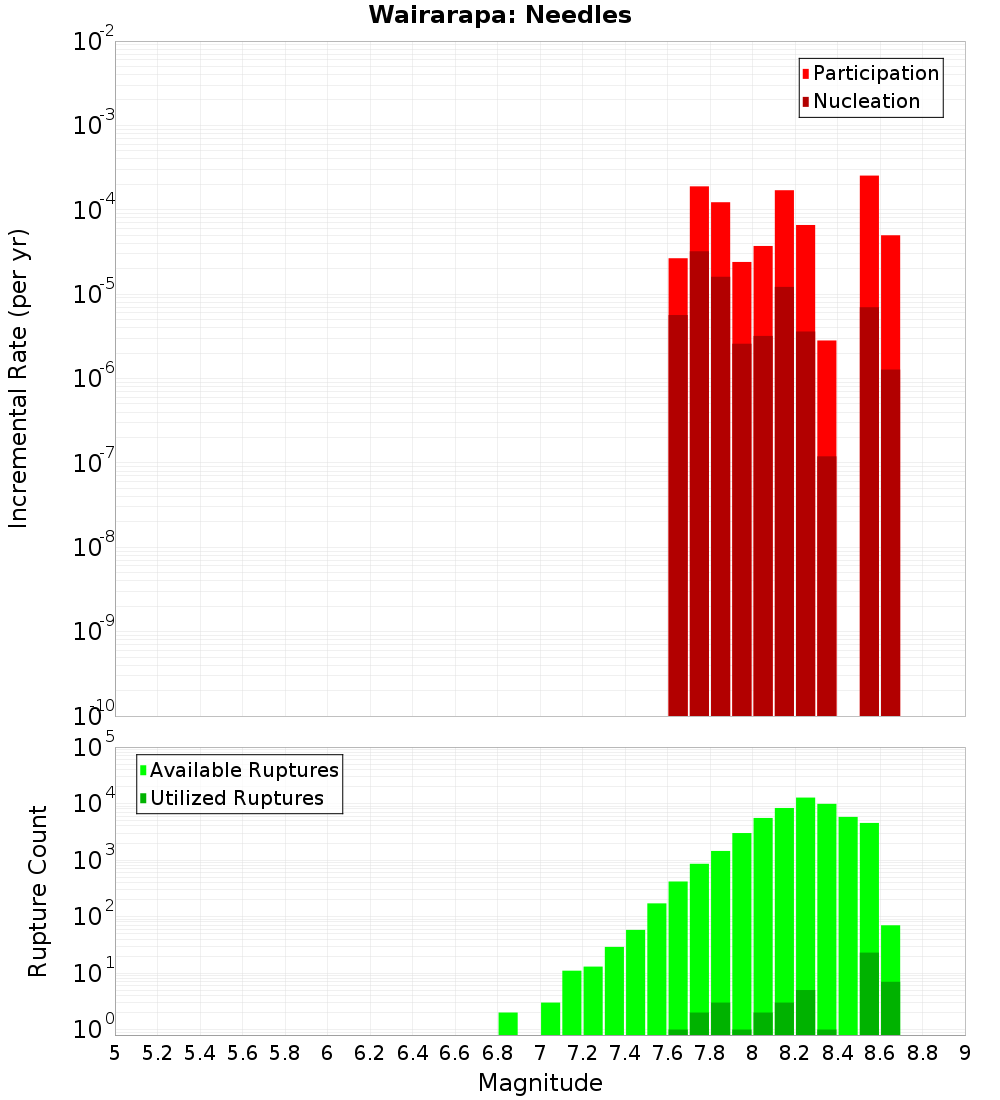 Wairarapa: Needles

Participation
Nucleation

Incremental Rate (per yr)

$10^{-2}$
$10^{-3}$
$10^{-4}$
$10^{-5}$
$10^{-6}$
$10^{-7}$
$10^{-8}$
$10^{-9}$
$10^{-10}$

Available Ruptures
Utilized Ruptures

Rupture Count

$10^{5}$
$10^{4}$
$10^{3}$
$10^{2}$
$10^{1}$
$10^{0}$

5 5.2 5.4 5.6 5.8 6 6.2 6.4 6.6 6.8 7 7.2 7.4 7.6 7.8 8 8.2 8.4 8.6 8.8 9

Magnitude